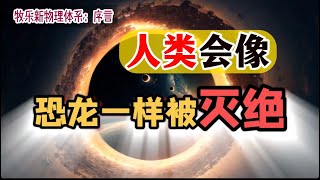 牧乐新物理体系：序言

人类会像

恐龙一样被灭绝